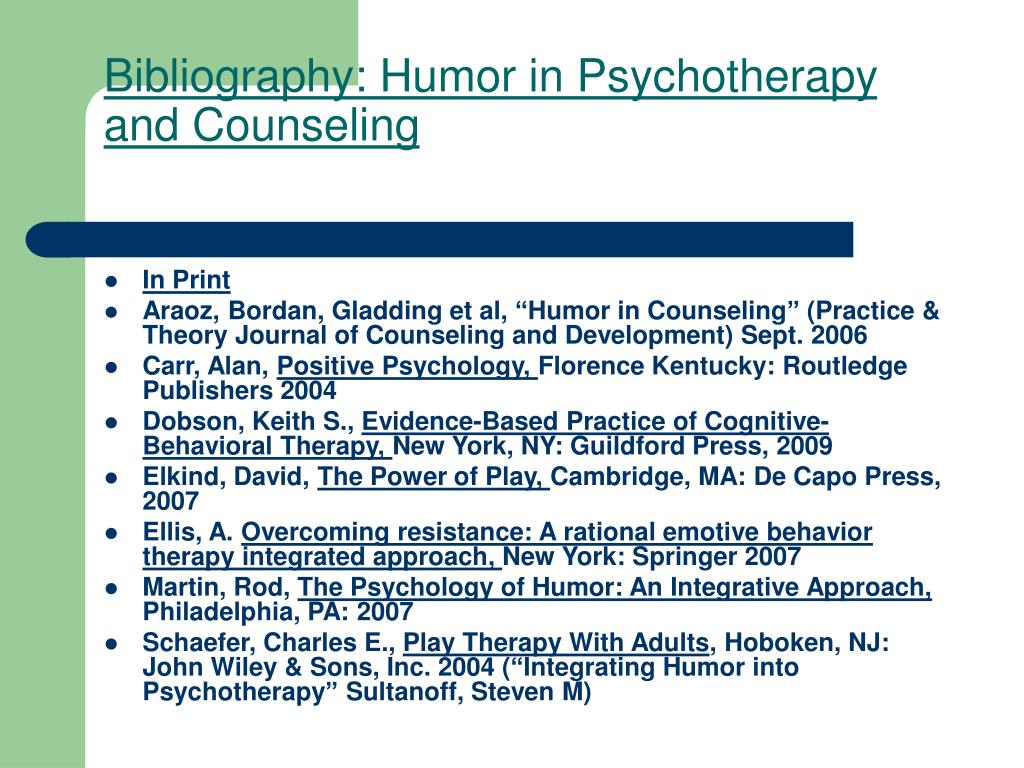 Bibliography: Humor in Psychotherapy and Counseling

- In Print
- Araoz, Bordan, Gladding et al, “Humor in Counseling” (Practice & Theory Journal of Counseling and Development) Sept. 2006
- Carr, Alan, Positive Psychology, Florence Kentucky: Routledge Publishers 2004
- Dobson, Keith S., Evidence-Based Practice of Cognitive-Behavioral Therapy, New York, NY: Guildford Press, 2009
- Elkind, David, The Power of Play, Cambridge, MA: De Capo Press, 2007
- Ellis, A. Overcoming resistance: A rational emotive behavior therapy integrated approach, New York: Springer 2007
- Martin, Rod, The Psychology of Humor: An Integrative Approach, Philadelphia, PA: 2007
- Schaefer, Charles E., Play Therapy With Adults, Hoboken, NJ: John Wiley & Sons, Inc. 2004 (“Integrating Humor into Psychotherapy” Sultanoff, Steven M)